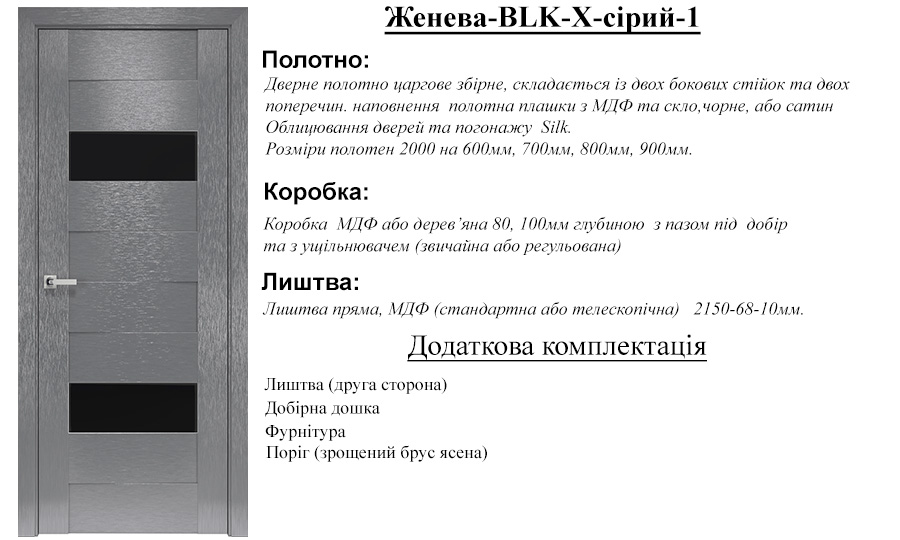 Женева-BLK-X-сірий-1

Полотно:

Дверне полотно царгове збірне, складається із двох бокових стійок та двох поперечин. наповнення полотна плашки з МДФ та скло,чорне, або сатин Облицювання дверей та погонажу Silk.
Розміри полотен 2000 на 600мм, 700мм, 800мм, 900мм.

Коробка:

Коробка МДФ або дерев'яна 80, 100мм глубиною з пазом під добір та з ущільнювачем (звичайна або регульована)

Лиштва:

Лиштва пряма, МДФ (стандартна або телескопічна) 2150-68-10мм.

Додаткова комплектація

Лиштва (друга сторона)
Добірна дошка
Фурнітура
Поріг (зрощений брус ясена)